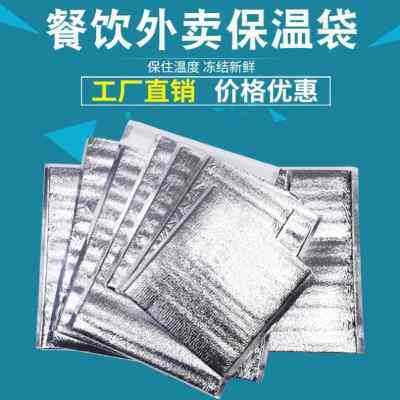 餐饮外卖保温袋

保住温度 冻结新鲜

工厂直销 价格优惠